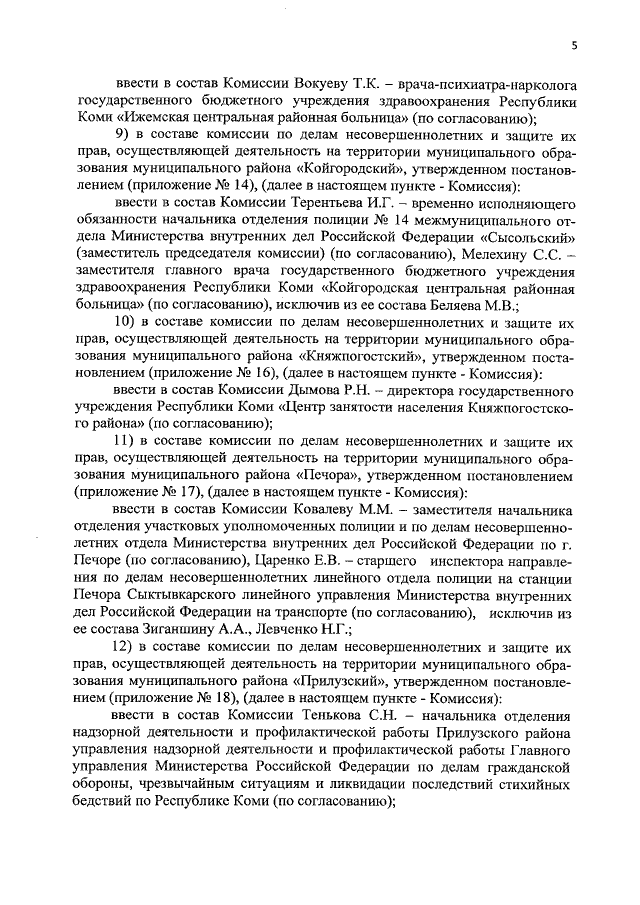 5

ввести в состав Комиссии Вокуеву Т.К. – врача-психиатра-нарколога государственного бюджетного учреждения здравоохранения Республики Коми «Ижемская центральная районная больница» (по согласованию);

9) в составе комиссии по делам несовершеннолетних и защите их прав, осуществляющей деятельность на территории муниципального образования муниципального района «Койгородский», утвержденном постановлением (приложение № 14), (далее в настоящем пункте - Комиссия):

ввести в состав Комиссии Терентьева И.Г. – временно исполняющего обязанности начальника отделения полиции № 14 межмуниципального отдела Министерства внутренних дел Российской Федерации «Сысольский» (заместитель председателя комиссии) (по согласованию), Мелехину С.С. – заместителя главного врача государственного бюджетного учреждения здравоохранения Республики Коми «Койгородская центральная районная больница» (по согласованию), исключив из ее состава Беляева М.В.;

10) в составе комиссии по делам несовершеннолетних и защите их прав, осуществляющей деятельность на территории муниципального образования муниципального района «Княжпогостский», утвержденном постановлением (приложение № 16), (далее в настоящем пункте - Комиссия):

ввести в состав Комиссии Дымова Р.Н. – директора государственного учреждения Республики Коми «Центр занятости населения Княжпогостского района» (по согласованию);

11) в составе комиссии по делам несовершеннолетних и защите их прав, осуществляющей деятельность на территории муниципального образования муниципального района «Печора», утвержденном постановлением (приложение № 17), (далее в настоящем пункте - Комиссия):

ввести в состав Комиссии Ковалеву М.М. – заместителя начальника отделения участковых уполномоченных полиции и по делам несовершеннолетних отдела Министерства внутренних дел Российской Федерации по г. Печоре (по согласованию), Царенко Е.В. – старшего инспектора направления по делам несовершеннолетних линейного отдела полиции на станции Печора Сыктывкарского линейного управления Министерства внутренних дел Российской Федерации на транспорте (по согласованию), исключив из ее состава Зиганшину А.А., Левченко Н.Г.;

12) в составе комиссии по делам несовершеннолетних и защите их прав, осуществляющей деятельность на территории муниципального образования муниципального района «Прилузский», утвержденном постановлением (приложение № 18), (далее в настоящем пункте - Комиссия):

ввести в состав Комиссии Тенькова С.Н. – начальника отделения надзорной деятельности и профилактической работы Прилузского района управления надзорной деятельности и профилактической работы Главного управления Министерства Российской Федерации по делам гражданской обороны, чрезвычайным ситуациям и ликвидации последствий стихийных бедствий по Республике Коми (по согласованию);